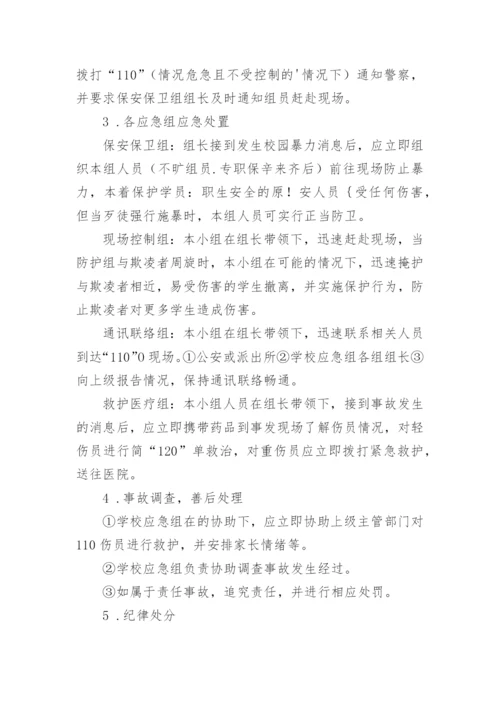 拨打“110”（情况危急且不受控制的'情况下）通知警察，并要求保安保卫组组长及时通知组员赶赴现场。

3．各应急组应急处置

保安保卫组：组长接到发生校园暴力消息后，应立即组织本组人员（不旷组员.专职保辛来齐后）前往现场防止暴力，本着保护学员：职生安全的原！安人员｛受任何伤害，但当歹徒强行施暴时，本组人员可实行正当防卫。

现场控制组：本小组在组长带领下，迅速赶赴现场，当防护组与欺凌者周旋时，本小组在可能的情况下，迅速掩护与欺凌者相近，易受伤害的学生撤离，并实施保护行为，防止欺凌者对更多学生造成伤害。

通讯联络组：本小组在组长带领下，迅速联系相关人员到达“110”0现场。①公安或派出所②学校应急组各组组长③向上级报告情况，保持通讯联络畅通。

救护医疗组：本小组人员在组长带领下，接到事故发生的消息后，应立即携带药品到事发现场了解伤员情况，对轻伤员进行简“120”单救治，对重伤员应立即拨打紧急救护，送往医院。

4．事故调查，善后处理

①学校应急组在的协助下，应立即协助上级主管部门对110伤员进行救护，并安排家长情绪等。

②学校应急组负责协助调查事故发生经过。

③如属于责任事故，追究责任，并进行相应处罚。

5．纪律处分